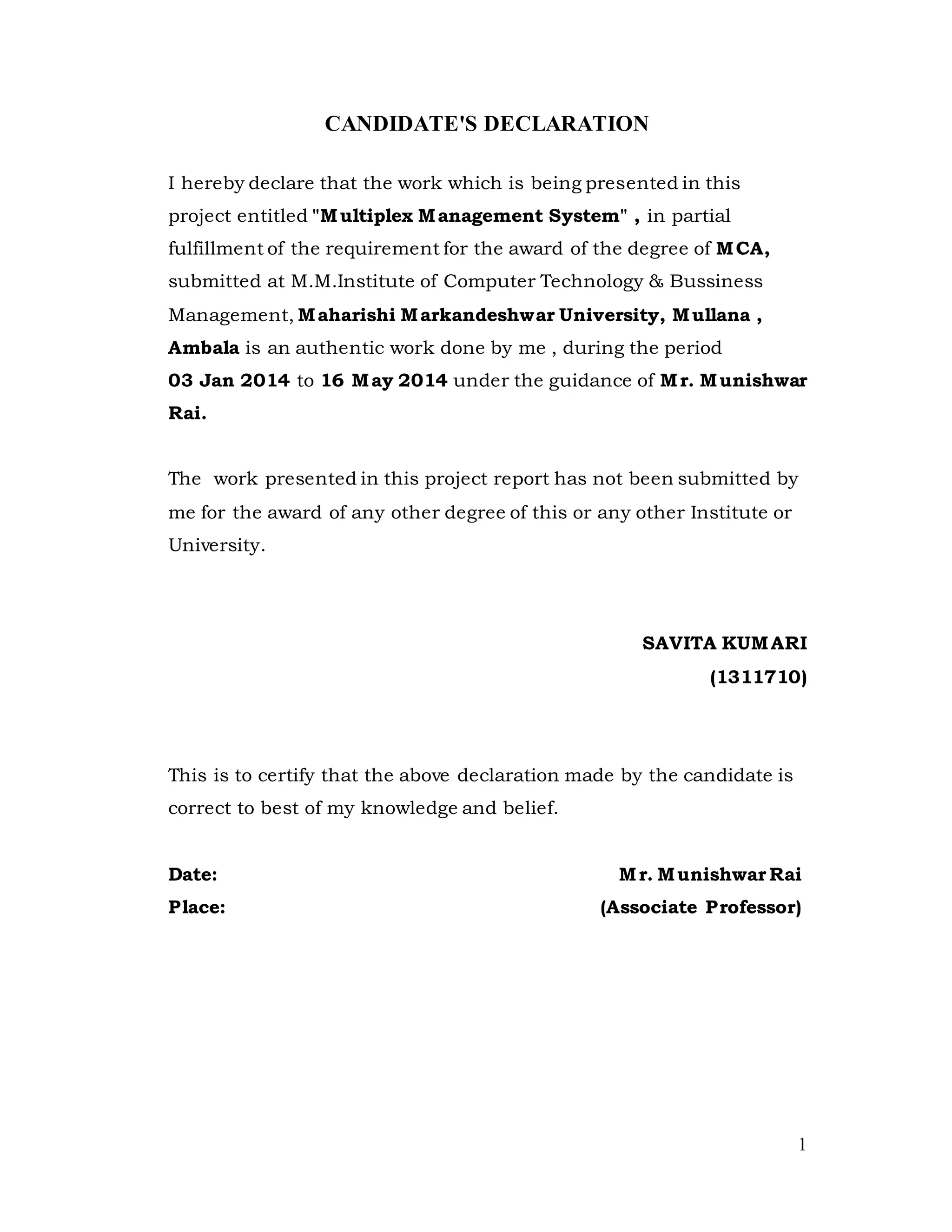 CANDIDATE'S DECLARATION

I hereby declare that the work which is being presented in this project entitled "Multiplex Management System" , in partial fulfillment of the requirement for the award of the degree of MCA, submitted at M.M.Institute of Computer Technology & Bussiness Management, Maharishi Markandeshwar University, Mullana , Ambala is an authentic work done by me , during the period 03 Jan 2014 to 16 May 2014 under the guidance of Mr. Munishwar Rai.

The work presented in this project report has not been submitted by me for the award of any other degree of this or any other Institute or University.

SAVITA KUMARI
(1311710)

This is to certify that the above declaration made by the candidate is correct to best of my knowledge and belief.

Date:
Place:

Mr. Munishwar Rai
(Associate Professor)

1